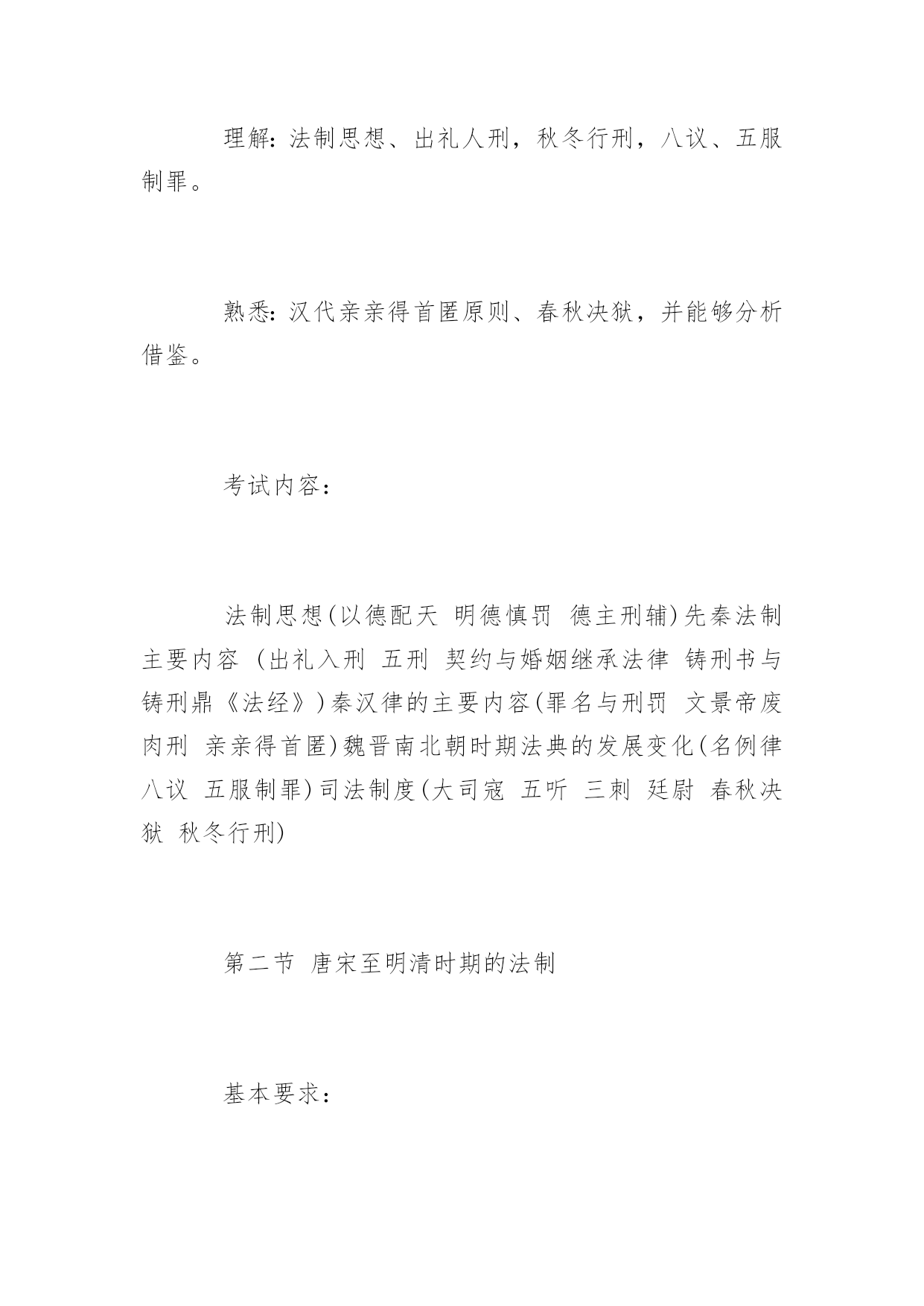 理解：法制思想、出礼人刑，秋冬行刑，八议、五服制罪。

熟悉：汉代亲亲得首匿原则、春秋决狱，并能够分析借鉴。

考试内容：

法制思想(以德配天 明德慎罚 德主刑辅)先秦法制主要内容 (出礼入刑 五刑 契约与婚姻继承法律 铸刑书与铸刑鼎《法经》)秦汉律的主要内容(罪名与刑罚 文景帝废肉刑 亲亲得首匿)魏晋南北朝时期法典的发展变化(名例律 八议 五服制罪)司法制度(大司寇 五听 三刺 廷尉 春秋决狱 秋冬行刑)

第二节 唐宋至明清时期的法制

基本要求：